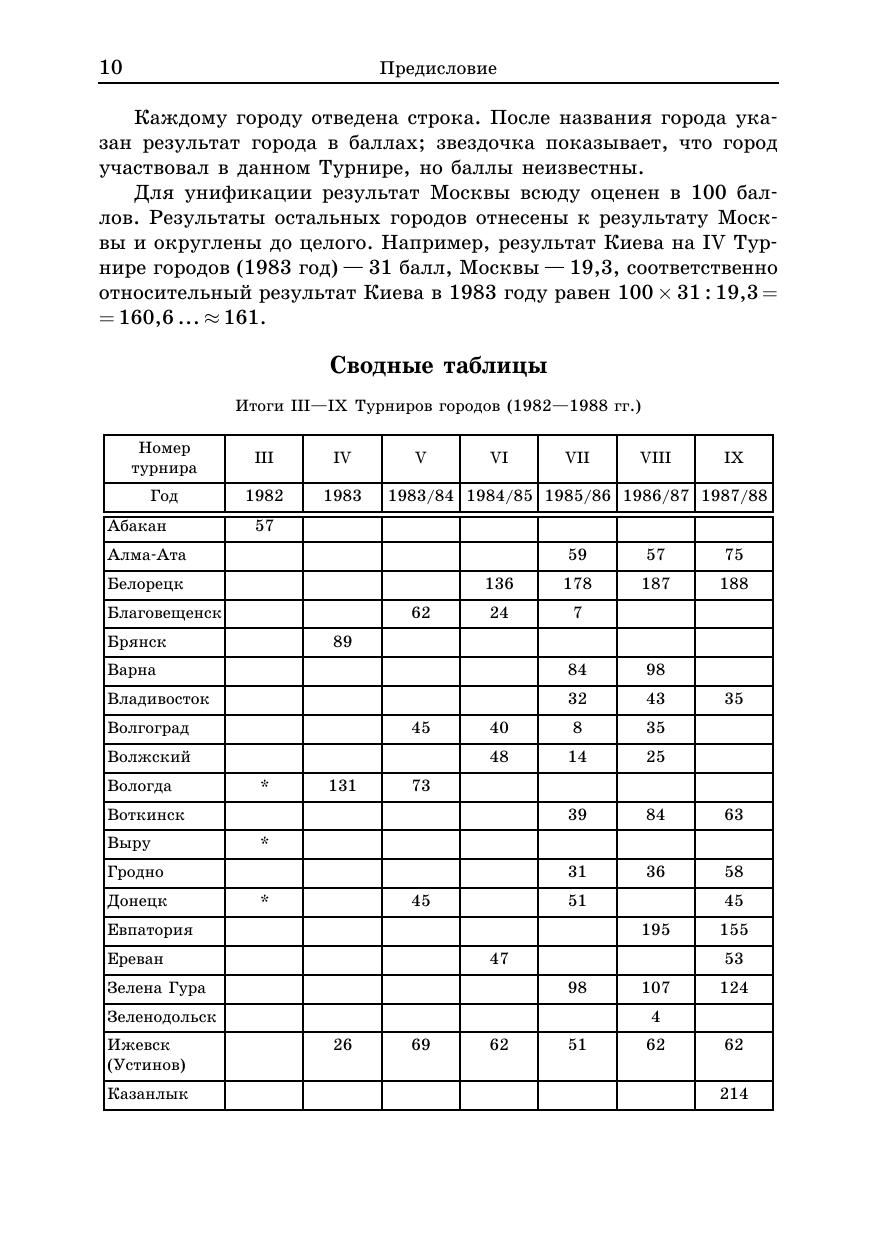 10 Предисловие

Каждому городу отведена строка. После названия города указан результат города в баллах; звездочка показывает, что город участвовал в данном Турнире, но баллы неизвестны.

Для унификации результат Москвы всюду оценен в 100 баллов. Результаты остальных городов отнесены к результату Москвы и округлены до целого. Например, результат Киева на IV Турнире городов (1983 год) — 31 балл, Москвы — 19,3, соответственно относительный результат Киева в 1983 году равен $100 \times 31 : 19{,}3 = 160{,}6\ldots \approx 161$.

Сводные таблицы

Итоги III—IX Турниров городов (1982—1988 гг.)

| Номер турнира | III | IV | V | VI | VII | VIII | IX |
|---|---|---|---|---|---|---|---|
| Год | 1982 | 1983 | 1983/84 | 1984/85 | 1985/86 | 1986/87 | 1987/88 |
| Абакан | 57 | | | | | | |
| Алма-Ата | | | | | 59 | 57 | 75 |
| Белорецк | | | | 136 | 178 | 187 | 188 |
| Благовещенск | | | 62 | 24 | 7 | | |
| Брянск | | 89 | | | | | |
| Варна | | | | | 84 | 98 | |
| Владивосток | | | | | 32 | 43 | 35 |
| Волгоград | | | 45 | 40 | 8 | 35 | |
| Волжский | | | | 48 | 14 | 25 | |
| Вологда | * | 131 | 73 | | | | |
| Воткинск | | | | | 39 | 84 | 63 |
| Выру | * | | | | | | |
| Гродно | | | | | 31 | 36 | 58 |
| Донецк | * | | 45 | | 51 | | 45 |
| Евпатория | | | | | | 195 | 155 |
| Ереван | | | | 47 | | | 53 |
| Зелена Гура | | | | | 98 | 107 | 124 |
| Зеленодольск | | | | | | 4 | |
| Ижевск (Устинов) | | 26 | 69 | 62 | 51 | 62 | 62 |
| Казанлык | | | | | | | 214 |